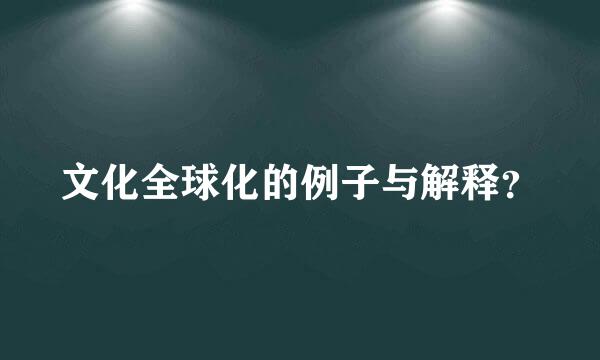 文化全球化的例子与解释?